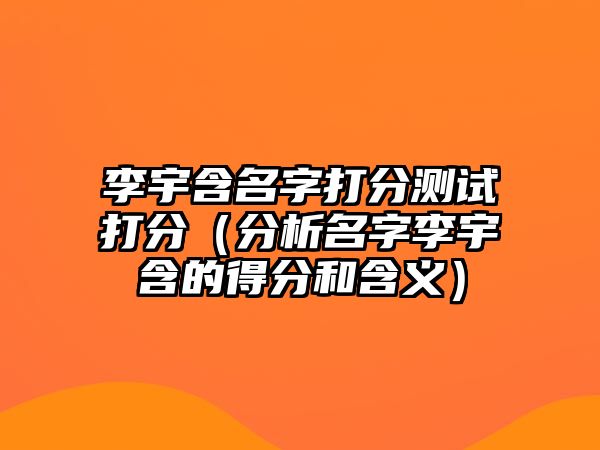 李宇含名字打分测试打分（分析名字李宇含的得分和含义）